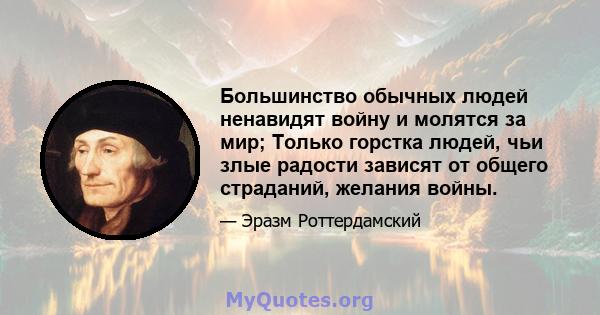 Большинство обычных людей ненавидят войну и молятся за мир; Только горстка людей, чьи злые радости зависят от общего страданий, желания войны.

— Эразм Роттердамский

MyQuotes.org